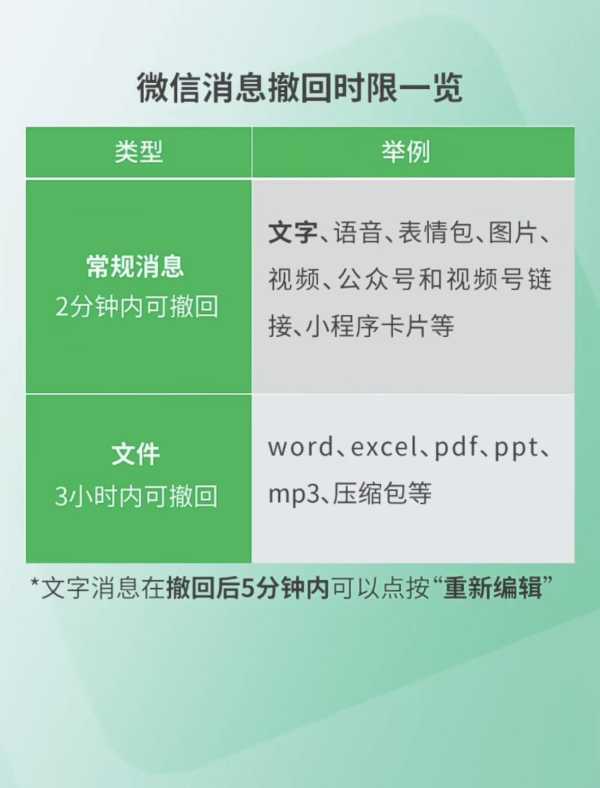 微信消息撤回时限一览

| 类型 | 举例 |
|---|---|
| 常规消息 2分钟内可撤回 | 文字、语音、表情包、图片、视频、公众号和视频号链接、小程序卡片等 |
| 文件 3小时内可撤回 | word、excel、pdf、ppt、mp3、压缩包等 |

*文字消息在撤回后5分钟内可以点按“重新编辑”